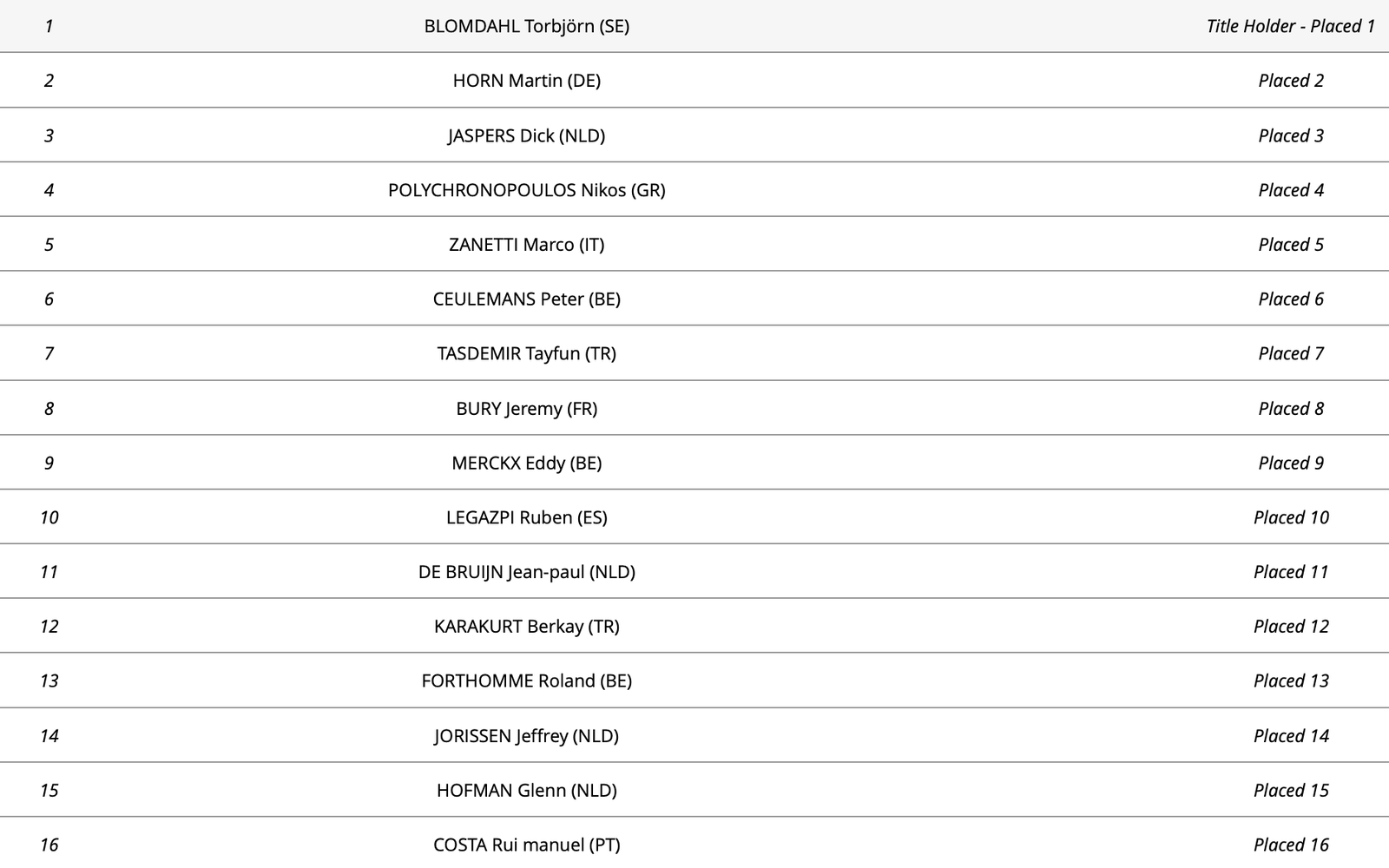 | | | |
|---|---|---|
| 1 | BLOMDAHL Torbjörn (SE) | Title Holder - Placed 1 |
| 2 | HORN Martin (DE) | Placed 2 |
| 3 | JASPERS Dick (NLD) | Placed 3 |
| 4 | POLYCHRONOPOULOS Nikos (GR) | Placed 4 |
| 5 | ZANETTI Marco (IT) | Placed 5 |
| 6 | CEULEMANS Peter (BE) | Placed 6 |
| 7 | TASDEMIR Tayfun (TR) | Placed 7 |
| 8 | BURY Jeremy (FR) | Placed 8 |
| 9 | MERCKX Eddy (BE) | Placed 9 |
| 10 | LEGAZPI Ruben (ES) | Placed 10 |
| 11 | DE BRUIJN Jean-paul (NLD) | Placed 11 |
| 12 | KARAKURT Berkay (TR) | Placed 12 |
| 13 | FORTHOMME Roland (BE) | Placed 13 |
| 14 | JORISSEN Jeffrey (NLD) | Placed 14 |
| 15 | HOFMAN Glenn (NLD) | Placed 15 |
| 16 | COSTA Rui manuel (PT) | Placed 16 |